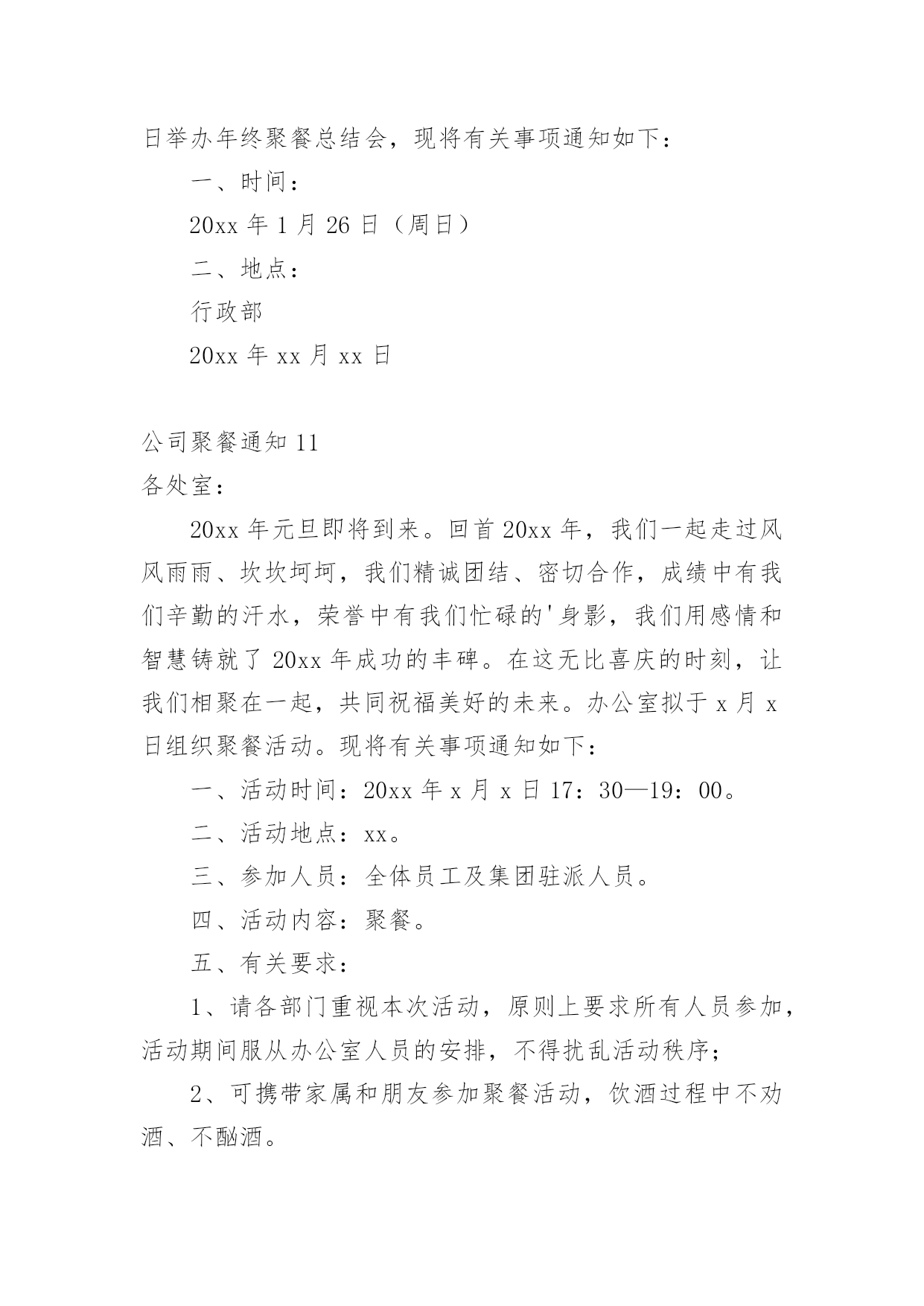 日举办年终聚餐总结会，现将有关事项通知如下：

一、时间：

20xx 年 1 月 26 日（周日）

二、地点：

行政部

20xx 年 xx 月 xx 日

公司聚餐通知 11

各处室：

20xx 年元旦即将到来。回首 20xx 年，我们一起走过风风雨雨、坎坎坷坷，我们精诚团结、密切合作，成绩中有我们辛勤的汗水，荣誉中有我们忙碌的'身影，我们用感情和智慧铸就了 20xx 年成功的丰碑。在这无比喜庆的时刻，让我们相聚在一起，共同祝福美好的未来。办公室拟于 x 月 x 日组织聚餐活动。现将有关事项通知如下：

一、活动时间：20xx 年 x 月 x 日 17：30—19：00。

二、活动地点：xx。

三、参加人员：全体员工及集团驻派人员。

四、活动内容：聚餐。

五、有关要求：

1、请各部门重视本次活动，原则上要求所有人员参加，活动期间服从办公室人员的安排，不得扰乱活动秩序；

2、可携带家属和朋友参加聚餐活动，饮酒过程中不劝酒、不酗酒。